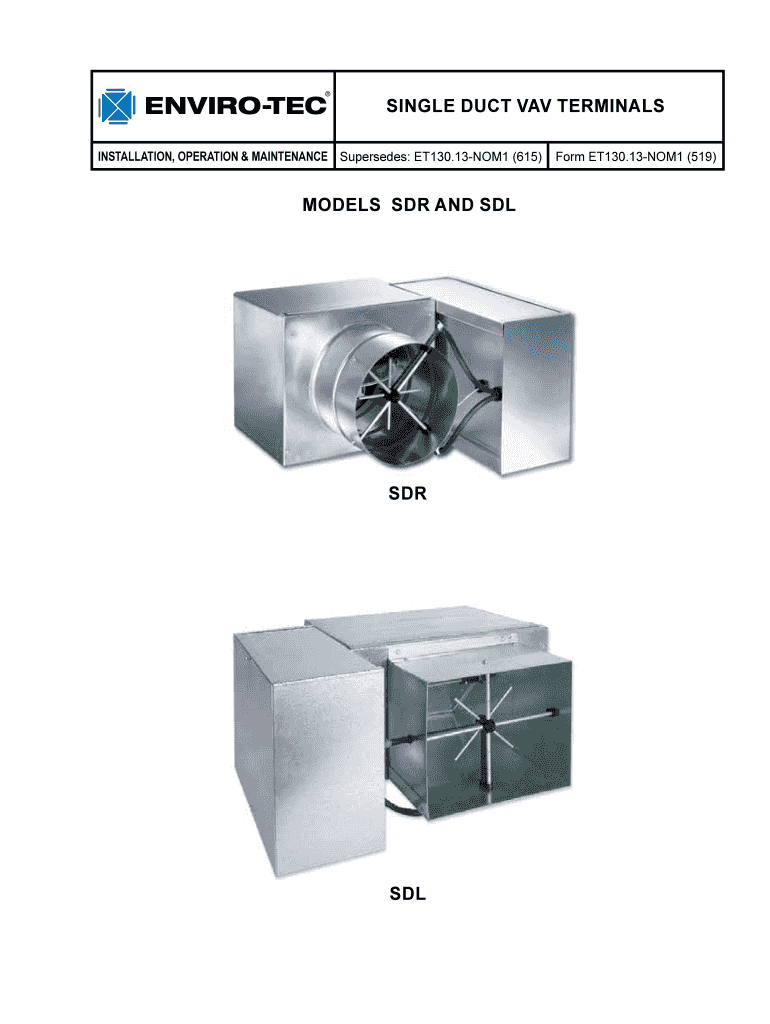 ENVIRO-TEC®

SINGLE DUCT VAV TERMINALS

INSTALLATION, OPERATION & MAINTENANCE

Supersedes: ET130.13-NOM1 (615)

Form ET130.13-NOM1 (519)

MODELS SDR AND SDL

SDR

SDL